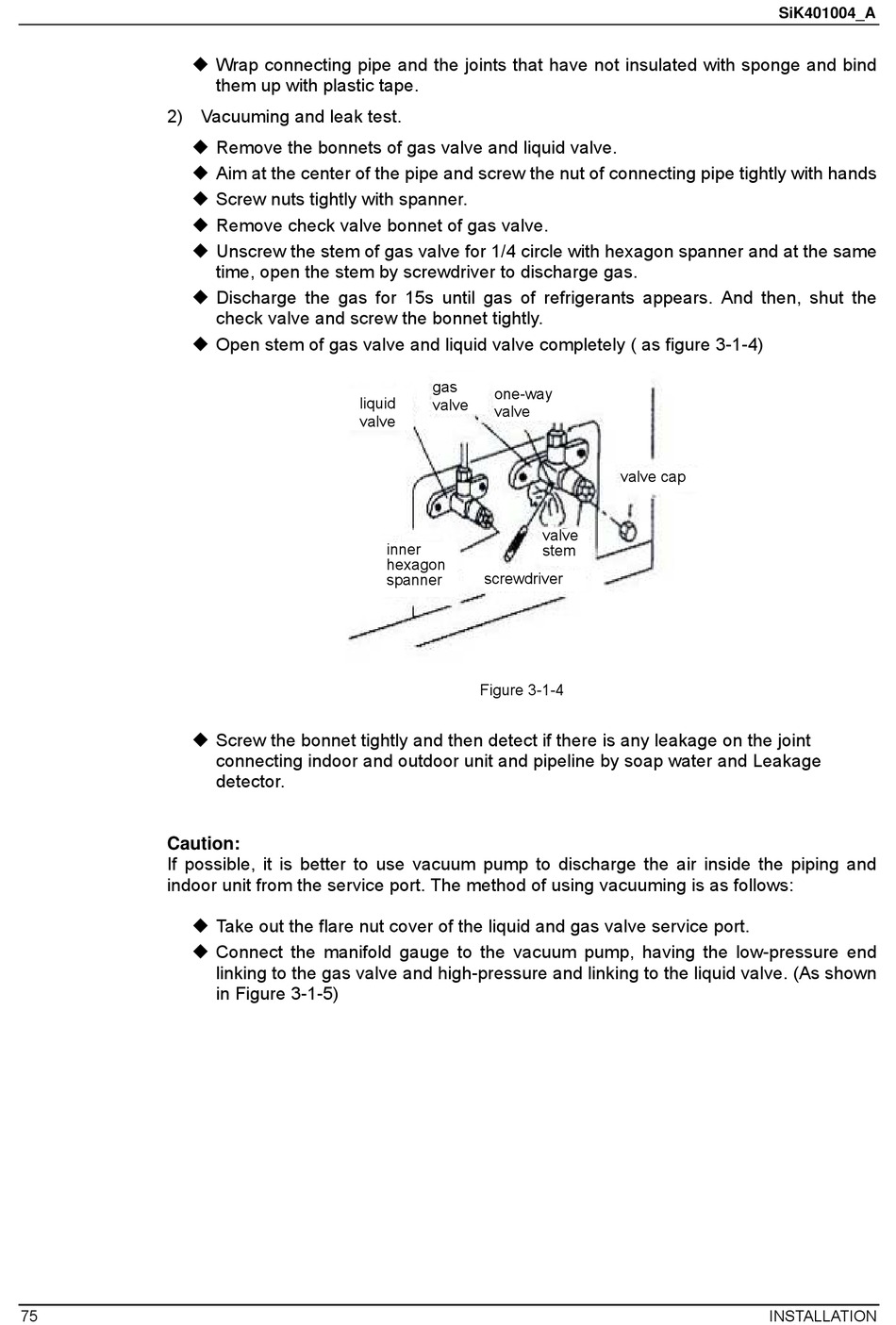 SiK401004_A

◆ Wrap connecting pipe and the joints that have not insulated with sponge and bind them up with plastic tape.

2) Vacuuming and leak test.

◆ Remove the bonnets of gas valve and liquid valve.

◆ Aim at the center of the pipe and screw the nut of connecting pipe tightly with hands

◆ Screw nuts tightly with spanner.

◆ Remove check valve bonnet of gas valve.

◆ Unscrew the stem of gas valve for 1/4 circle with hexagon spanner and at the same time, open the stem by screwdriver to discharge gas.

◆ Discharge the gas for 15s until gas of refrigerants appears. And then, shut the check valve and screw the bonnet tightly.

◆ Open stem of gas valve and liquid valve completely ( as figure 3-1-4)

liquid valve
gas valve
one-way valve
valve cap
inner hexagon spanner
valve stem
screwdriver

Figure 3-1-4

◆ Screw the bonnet tightly and then detect if there is any leakage on the joint connecting indoor and outdoor unit and pipeline by soap water and Leakage detector.

Caution:
If possible, it is better to use vacuum pump to discharge the air inside the piping and indoor unit from the service port. The method of using vacuuming is as follows:

◆ Take out the flare nut cover of the liquid and gas valve service port.

◆ Connect the manifold gauge to the vacuum pump, having the low-pressure end linking to the gas valve and high-pressure and linking to the liquid valve. (As shown in Figure 3-1-5)

75
INSTALLATION